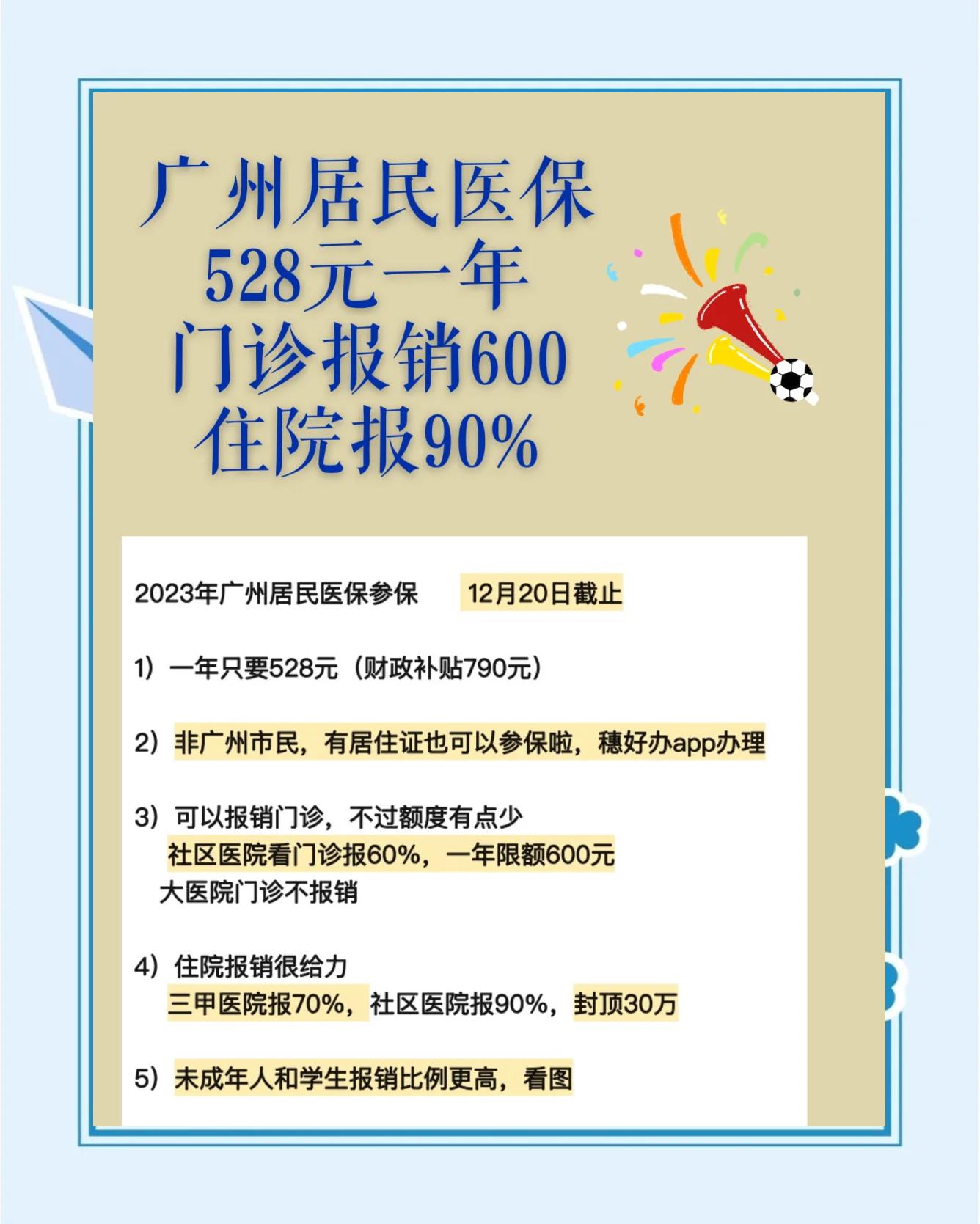 广州居民医保
528元一年
门诊报销600
住院报90%

2023年广州居民医保参保　12月20日截止

1）一年只要528元（财政补贴790元）

2）非广州市民，有居住证也可以参保啦，穗好办app办理

3）可以报销门诊，不过额度有点少
社区医院看门诊报60%，一年限额600元
大医院门诊不报销

4）住院报销很给力
三甲医院报70%，社区医院报90%，封顶30万

5）未成年人和学生报销比例更高，看图